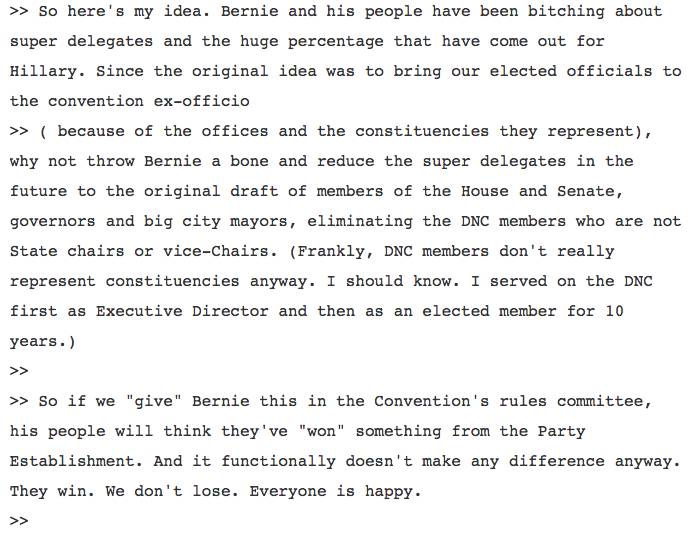 >> So here's my idea. Bernie and his people have been bitching about super delegates and the huge percentage that have come out for Hillary. Since the original idea was to bring our elected officials to the convention ex-officio
>> ( because of the offices and the constituencies they represent), why not throw Bernie a bone and reduce the super delegates in the future to the original draft of members of the House and Senate, governors and big city mayors, eliminating the DNC members who are not State chairs or vice-Chairs. (Frankly, DNC members don't really represent constituencies anyway. I should know. I served on the DNC first as Executive Director and then as an elected member for 10 years.)
>>
>> So if we "give" Bernie this in the Convention's rules committee, his people will think they've "won" something from the Party Establishment. And it functionally doesn't make any difference anyway. They win. We don't lose. Everyone is happy.
>>